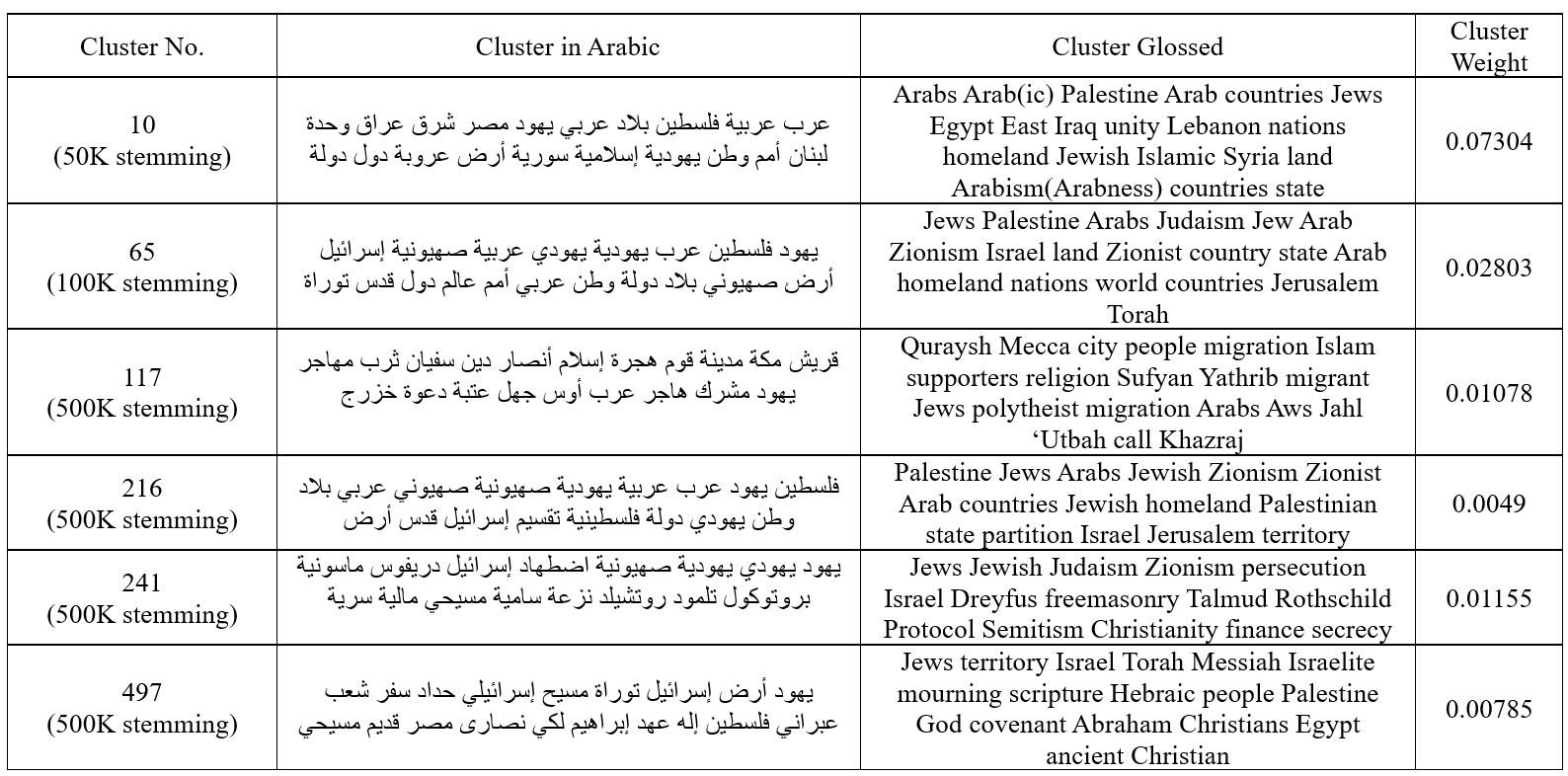 | Cluster No. | Cluster in Arabic | Cluster Glossed | Cluster Weight |
|---|---|---|---|
| 10 (50K stemming) | عرب عربية فلسطين بلاد عربي يهود مصر شرق عراق وحدة لبنان أمم وطن يهودية إسلامية سورية أرض عروبة دول دولة | Arabs Arab(ic) Palestine Arab countries Jews Egypt East Iraq unity Lebanon nations homeland Jewish Islamic Syria land Arabism(Arabness) countries state | 0.07304 |
| 65 (100K stemming) | يهود فلسطين عرب يهودية يهودي عربية صهيونية إسرائيل أرض صهيوني بلاد دولة وطن عربي أمم عالم دول قدس توراة | Jews Palestine Arabs Judaism Jew Arab Zionism Israel land Zionist country state Arab homeland nations world countries Jerusalem Torah | 0.02803 |
| 117 (500K stemming) | قريش مكة مدينة قوم هجرة إسلام أنصار دين سفيان ثرب مهاجر يهود مشرك هاجر عرب أوس جهل عتبة دعوة خزرج | Quraysh Mecca city people migration Islam supporters religion Sufyan Yathrib migrant Jews polytheist migration Arabs Aws Jahl ‘Utbah call Khazraj | 0.01078 |
| 216 (500K stemming) | فلسطين يهود عرب عربية يهودية صهيونية صهيوني عربي بلاد وطن يهودي دولة فلسطينية تقسيم إسرائيل قدس أرض | Palestine Jews Arabs Jewish Zionism Zionist Arab countries Jewish homeland Palestinian state partition Israel Jerusalem territory | 0.0049 |
| 241 (500K stemming) | يهود يهودي يهودية صهيونية اضطهاد إسرائيل دريفوس ماسونية بروتوكول تلمود روتشيلد نزعة سامية مسيحي مالية سرية | Jews Jewish Judaism Zionism persecution Israel Dreyfus freemasonry Talmud Rothschild Protocol Semitism Christianity finance secrecy | 0.01155 |
| 497 (500K stemming) | يهود أرض إسرائيل توراة مسيح إسرائيلي حداد سفر شعب عبراني فلسطين إله عهد إبراهيم لكي نصارى مصر قديم مسيحي | Jews territory Israel Torah Messiah Israelite mourning scripture Hebraic people Palestine God covenant Abraham Christians Egypt ancient Christian | 0.00785 |